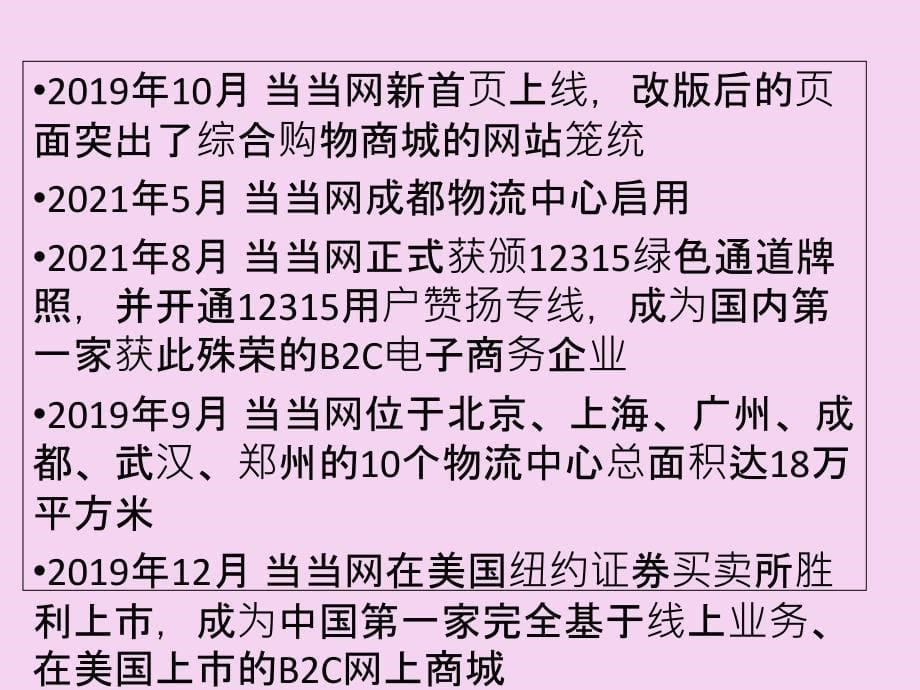 •2019年10月 当当网新首页上线，改版后的页面突出了综合购物商城的网站笼统

•2021年5月 当当网成都物流中心启用

•2021年8月 当当网正式获颁12315绿色通道牌照，并开通12315用户赞扬专线，成为国内第一家获此殊荣的B2C电子商务企业

•2019年9月 当当网位于北京、上海、广州、成都、武汉、郑州的10个物流中心总面积达18万平方米

•2019年12月 当当网在美国纽约证券买卖所胜利上市，成为中国第一家完全基于线上业务、在美国上市的B2C网上商城